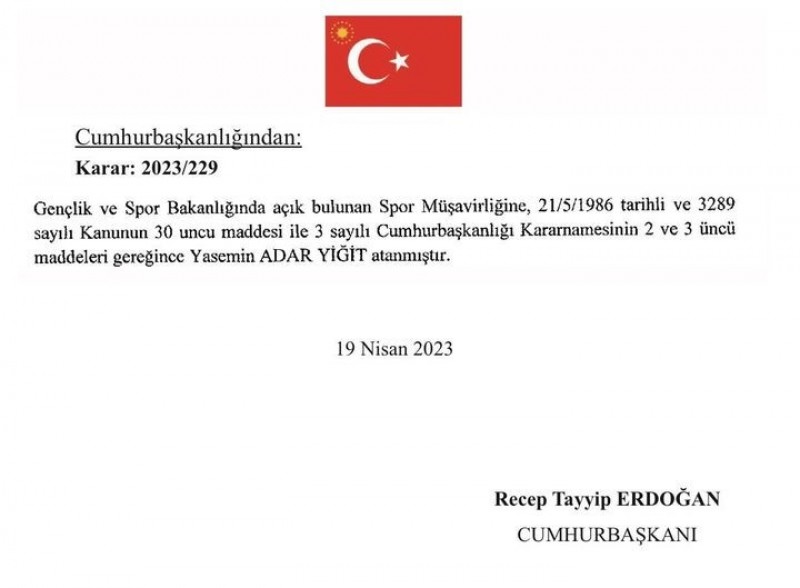 Cumhurbaşkanlığından:

Karar: 2023/229

Gençlik ve Spor Bakanlığında açık bulunan Spor Müşavirliğine, 21/5/1986 tarihli ve 3289 sayılı Kanunun 30 uncu maddesi ile 3 sayılı Cumhurbaşkanlığı Kararnamesinin 2 ve 3 üncü maddeleri gereğince Yasemin ADAR YİĞİT atanmıştır.

19 Nisan 2023

Recep Tayyip ERDOĞAN

CUMHURBAŞKANI